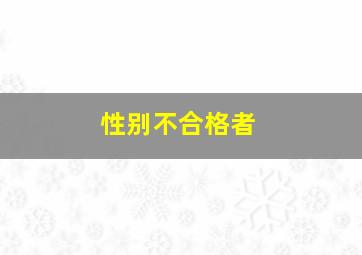 性别不合格者